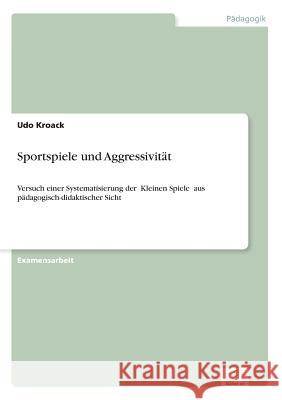 Pädagogik

Udo Kroack

Sportspiele und Aggressivität

Versuch einer Systematisierung der Kleinen Spiele aus pädagogisch-didaktischer Sicht

Examensarbeit

Kraina Książek